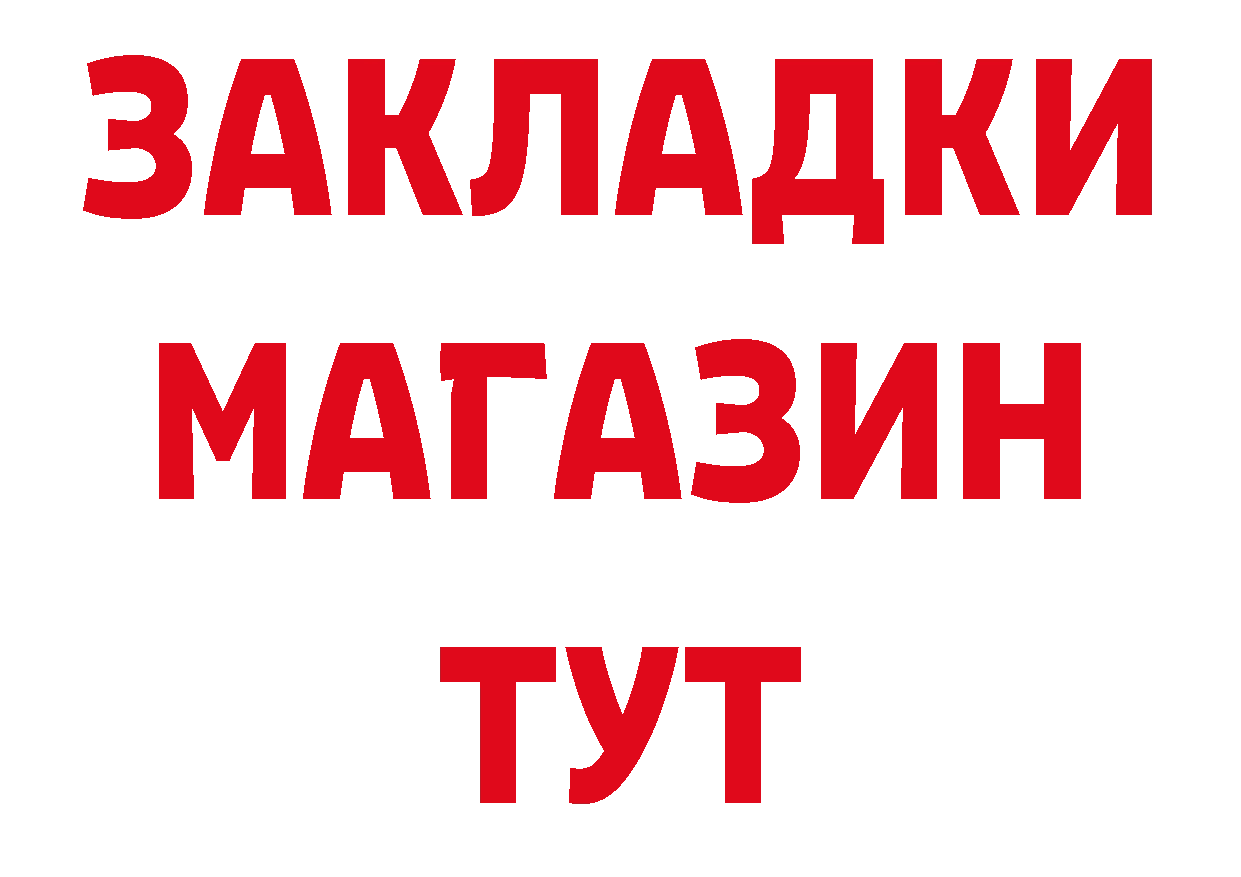 ЗАКЛАДКИ
МАГАЗИН
ТУТ